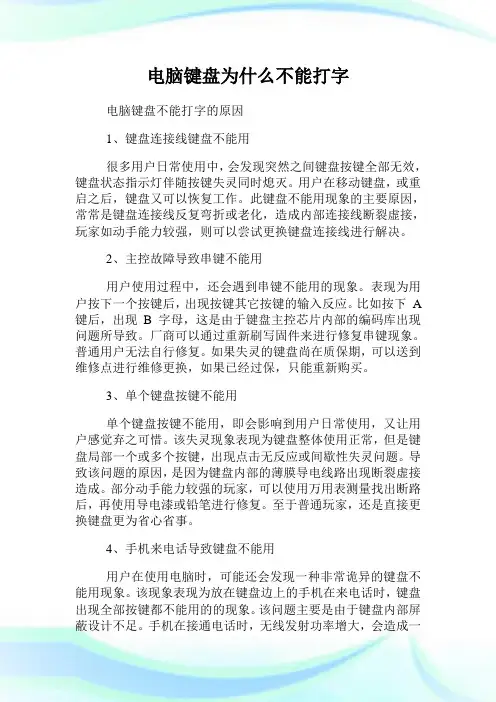 电脑键盘为什么不能打字

电脑键盘不能打字的原因

1、键盘连接线键盘不能用

很多用户日常使用中，会发现突然之间键盘按键全部无效，键盘状态指示灯伴随按键失灵同时熄灭。用户在移动键盘，或重启之后，键盘又可以恢复工作。此键盘不能用现象的主要原因，常常是键盘连接线反复弯折或老化，造成内部连接线断裂虚接，玩家如动手能力较强，则可以尝试更换键盘连接线进行解决。

2、主控故障导致串键不能用

用户使用过程中，还会遇到串键不能用的现象。表现为用户按下一个按键后，出现按键其它按键的输入反应。比如按下 A 键后，出现 B 字母，这是由于键盘主控芯片内部的编码库出现问题所导致。厂商可以通过重新刷写固件来进行修复串键现象。普通用户无法自行修复。如果失灵的键盘尚在质保期，可以送到维修点进行维修更换，如果已经过保，只能重新购买。

3、单个键盘按键不能用

单个键盘按键不能用，即会影响到用户日常使用，又让用户感觉弃之可惜。该失灵现象表现为键盘整体使用正常，但是键盘局部一个或多个按键，出现点击无反应或间歇性失灵问题。导致该问题的原因，是因为键盘内部的薄膜导电线路出现断裂虚接造成。部分动手能力较强的玩家，可以使用万用表测量找出断路后，再使用导电漆或铅笔进行修复。至于普通玩家，还是直接更换键盘更为省心省事。

4、手机来电话导致键盘不能用

用户在使用电脑时，可能还会发现一种非常诡异的键盘不能用现象。该现象表现为放在键盘边上的手机在来电话时，键盘出现全部按键都不能用的的现象。该问题主要是由于键盘内部屏蔽设计不足。手机在接通电话时，无线发射功率增大，会造成一